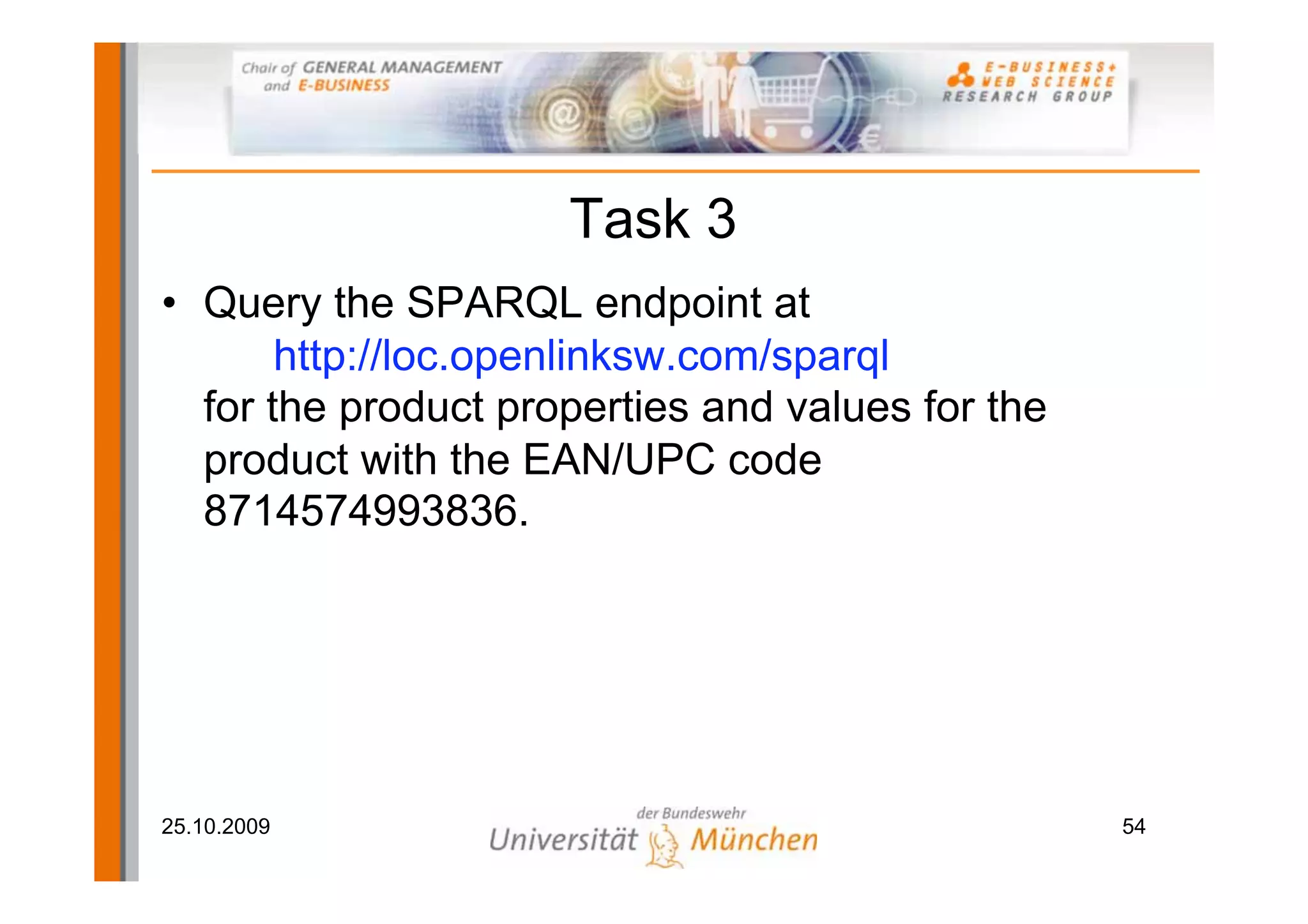 Chair of GENERAL MANAGEMENT and E-BUSINESS

E-BUSINESS+ WEB SCIENCE RESEARCH GROUP

Task 3

• Query the SPARQL endpoint at http://loc.openlinksw.com/sparql for the product properties and values for the product with the EAN/UPC code 8714574993836.

25.10.2009

der Bundeswehr Universität München

54